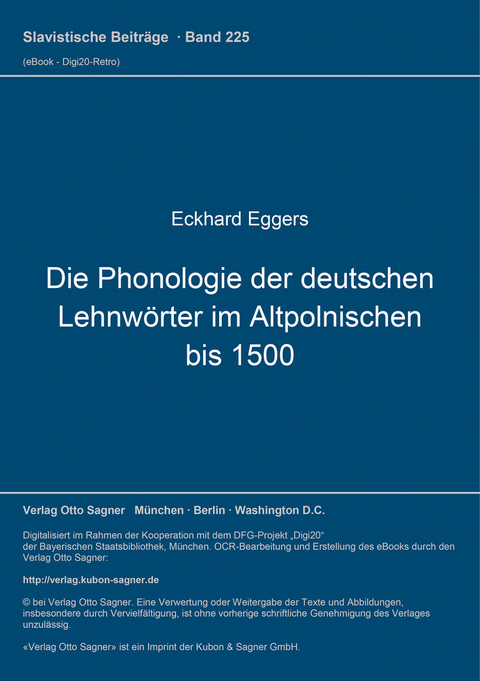 Slavistische Beiträge · Band 225
(eBook - Digi20-Retro)

Eckhard Eggers

Die Phonologie der deutschen Lehnwörter im Altpolnischen bis 1500

Verlag Otto Sagner München · Berlin · Washington D.C.

Digitalisiert im Rahmen der Kooperation mit dem DFG-Projekt „Digi20“ der Bayerischen Staatsbibliothek, München. OCR-Bearbeitung und Erstellung des eBooks durch den Verlag Otto Sagner:

http://verlag.kubon-sagner.de

© bei Verlag Otto Sagner. Eine Verwertung oder Weitergabe der Texte und Abbildungen, insbesondere durch Vervielfältigung, ist ohne vorherige schriftliche Genehmigung des Verlages unzulässig.

«Verlag Otto Sagner» ist ein Imprint der Kubon & Sagner GmbH.